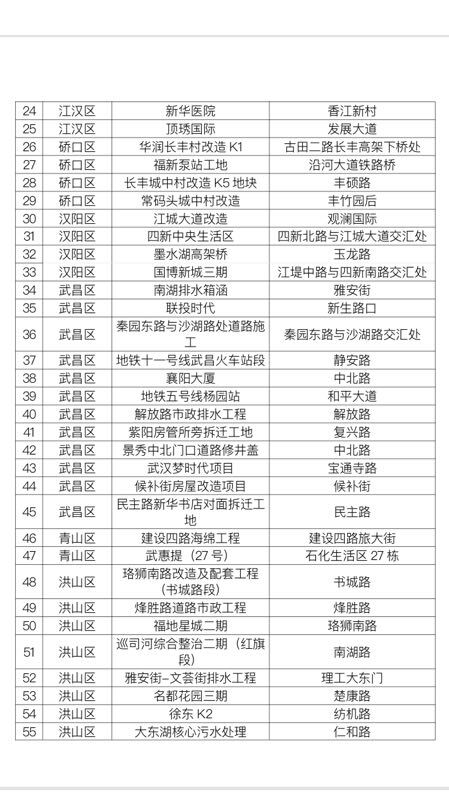 | 24 | 江汉区 | 新华医院 | 香江新村 |
|---|---|---|---|
| 25 | 江汉区 | 顶琇国际 | 发展大道 |
| 26 | 硚口区 | 华润长丰村改造 K1 | 古田二路长丰高架下桥处 |
| 27 | 硚口区 | 福新泵站工地 | 沿河大道铁路桥 |
| 28 | 硚口区 | 长丰城中村改造 K5 地块 | 丰硕路 |
| 29 | 硚口区 | 常码头城中村改造 | 丰竹园后 |
| 30 | 汉阳区 | 江城大道改造 | 观澜国际 |
| 31 | 汉阳区 | 四新中央生活区 | 四新北路与江城大道交汇处 |
| 32 | 汉阳区 | 墨水湖高架桥 | 玉龙路 |
| 33 | 汉阳区 | 国博新城三期 | 江堤中路与四新南路交汇处 |
| 34 | 武昌区 | 南湖排水箱涵 | 雅安街 |
| 35 | 武昌区 | 联投时代 | 新生路口 |
| 36 | 武昌区 | 秦园东路与沙湖路处道路施工 | 秦园东路与沙湖路交汇处 |
| 37 | 武昌区 | 地铁十一号线武昌火车站段 | 静安路 |
| 38 | 武昌区 | 襄阳大厦 | 中北路 |
| 39 | 武昌区 | 地铁五号线杨园站 | 和平大道 |
| 40 | 武昌区 | 解放路市政排水工程 | 解放路 |
| 41 | 武昌区 | 紫阳房管所旁拆迁工地 | 复兴路 |
| 42 | 武昌区 | 景秀中北门口道路修井盖 | 中北路 |
| 43 | 武昌区 | 武汉梦时代项目 | 宝通寺路 |
| 44 | 武昌区 | 候补街房屋改造项目 | 候补街 |
| 45 | 武昌区 | 民主路新华书店对面拆迁工地 | 民主路 |
| 46 | 青山区 | 建设四路海绵工程 | 建设四路旅大街 |
| 47 | 青山区 | 武惠提（27 号） | 石化生活区 27 栋 |
| 48 | 洪山区 | 珞狮南路改造及配套工程（书城路段） | 书城路 |
| 49 | 洪山区 | 烽胜路道路市政工程 | 烽胜路 |
| 50 | 洪山区 | 福地星城二期 | 珞狮南路 |
| 51 | 洪山区 | 巡司河综合整治二期（红旗段） | 南湖路 |
| 52 | 洪山区 | 雅安街-文荟街排水工程 | 理工大东门 |
| 53 | 洪山区 | 名都花园三期 | 楚康路 |
| 54 | 洪山区 | 徐东 K2 | 纺机路 |
| 55 | 洪山区 | 大东湖核心污水处理 | 仁和路 |